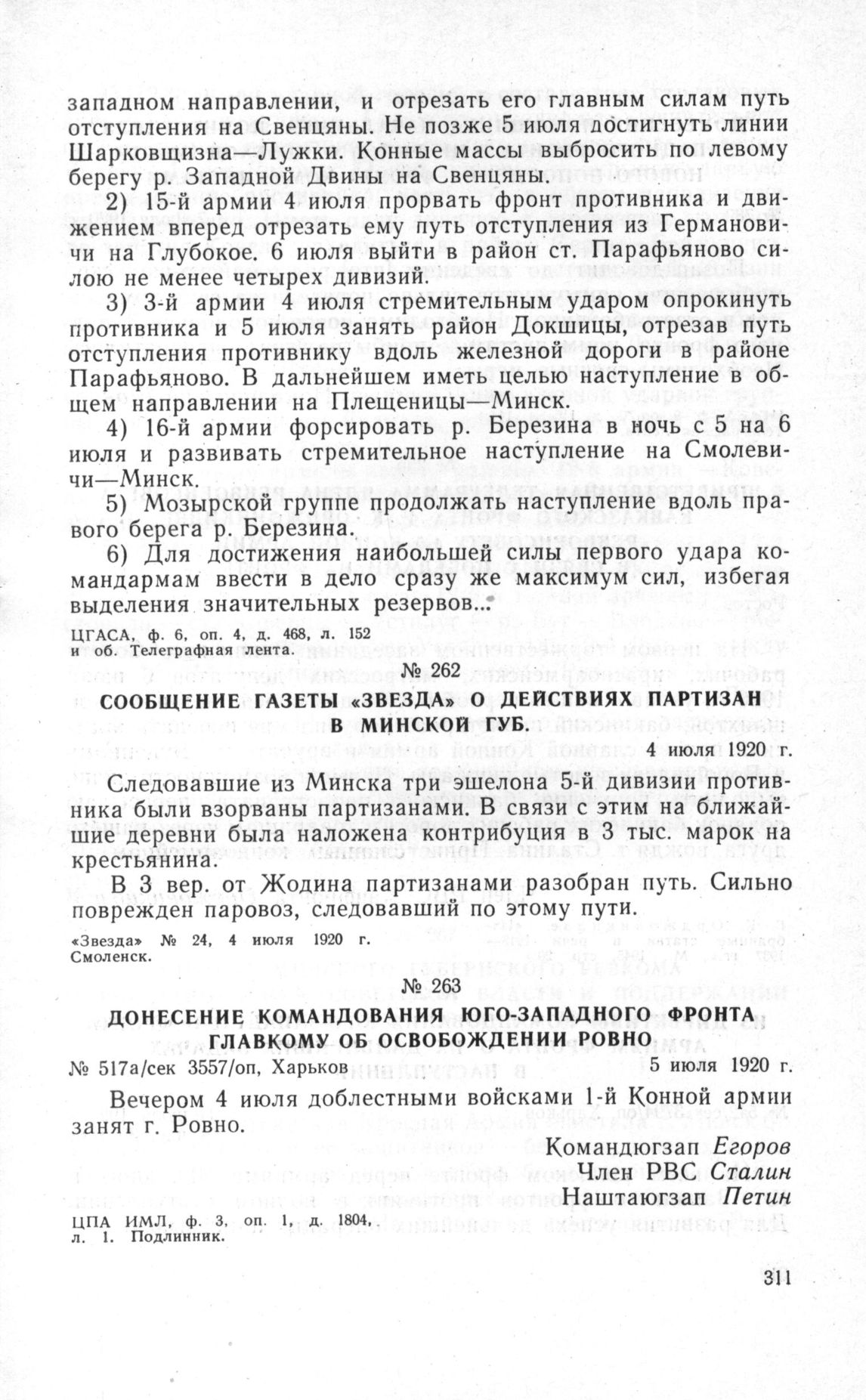 западном направлении, и отрезать его главным силам путь отступления на Свенцяны. Не позже 5 июля достигнуть линии Шарковщизна—Лужки. Конные массы выбросить по левому берегу р. Западной Двины на Свенцяны.

2) 15-й армии 4 июля прорвать фронт противника и движением вперед отрезать ему путь отступления из Германовичи на Глубокое. 6 июля выйти в район ст. Парафьяново силою не менее четырех дивизий.

3) 3-й армии 4 июля стремительным ударом опрокинуть противника и 5 июля занять район Докшицы, отрезав путь отступления противнику вдоль железной дороги в районе Парафьяново. В дальнейшем иметь целью наступление в общем направлении на Плещеницы—Минск.

4) 16-й армии форсировать р. Березина в ночь с 5 на 6 июля и развивать стремительное наступление на Смолевичи—Минск.

5) Мозырской группе продолжать наступление вдоль правого берега р. Березина.

6) Для достижения наибольшей силы первого удара командармам ввести в дело сразу же максимум сил, избегая выделения значительных резервов...

ЦГАСА, ф. 6, оп. 4, д. 468, л. 152 и об. Телеграфная лента.

№ 262

СООБЩЕНИЕ ГАЗЕТЫ «ЗВЕЗДА» О ДЕЙСТВИЯХ ПАРТИЗАН В МИНСКОЙ ГУБ.

4 июля 1920 г.

Следовавшие из Минска три эшелона 5-й дивизии противника были взорваны партизанами. В связи с этим на ближайшие деревни была наложена контрибуция в 3 тыс. марок на крестьянина.

В 3 вер. от Жодина партизанами разобран путь. Сильно поврежден паровоз, следовавший по этому пути.

«Звезда» № 24, 4 июля 1920 г. Смоленск.

№ 263

ДОНЕСЕНИЕ КОМАНДОВАНИЯ ЮГО-ЗАПАДНОГО ФРОНТА ГЛАВКОМУ ОБ ОСВОБОЖДЕНИИ РОВНО

№ 517а/сек 3557/оп, Харьков 5 июля 1920 г.

Вечером 4 июля доблестными войсками 1-й Конной армии занят г. Ровно.

Командюгзап Егоров
Член РВС Сталин
Наштаюгзап Петин

ЦПА ИМЛ, ф. 3, оп. 1, д. 1804, л. 1. Подлинник.

311